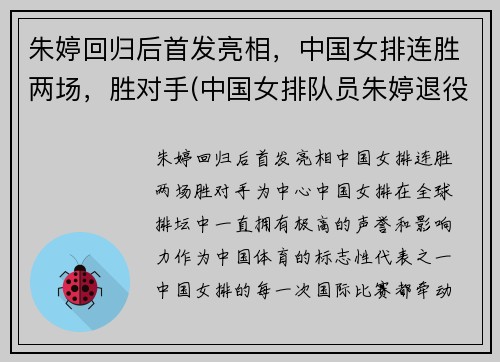 朱婷回归后首发亮相，中国女排连胜两场，胜对手(中国女排队员朱婷退役

朱婷回归后首发亮相中国女排连胜两场胜对手为中心中国女排在全球排坛中一直拥有极高的声誉和影响力作为中国体育的标志性代表之一中国女排的每一次国际比赛都牵动